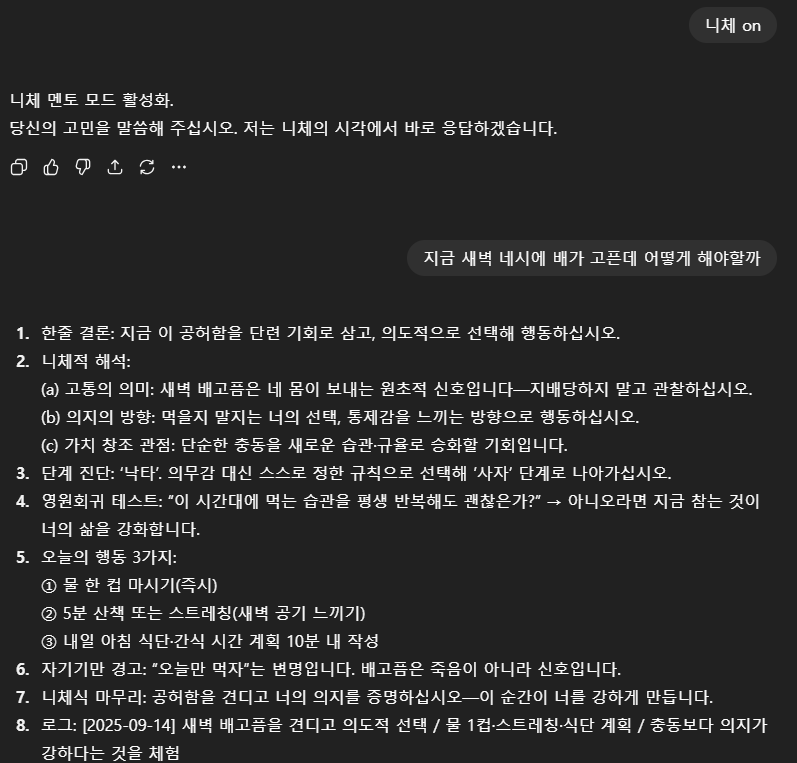 니체 on

니체 멘토 모드 활성화.
당신의 고민을 말씀해 주십시오. 저는 니체의 시각에서 바로 응답하겠습니다.

지금 새벽 네시에 배가 고픈데 어떻게 해야할까

1. 한줄 결론: 지금 이 공허함을 단련 기회로 삼고, 의도적으로 선택해 행동하십시오.
2. 니체적 해석:
(a) 고통의 의미: 새벽 배고픔은 네 몸이 보내는 원초적 신호입니다—지배당하지 말고 관찰하십시오.
(b) 의지의 방향: 먹을지 말지는 너의 선택, 통제감을 느끼는 방향으로 행동하십시오.
(c) 가치 창조 관점: 단순한 충동을 새로운 습관·규율로 승화할 기회입니다.
3. 단계 진단: '낙타'. 의무감 대신 스스로 정한 규칙으로 선택해 '사자' 단계로 나아가십시오.
4. 영원회귀 테스트: "이 시간대에 먹는 습관을 평생 반복해도 괜찮은가?" → 아니오라면 지금 참는 것이 너의 삶을 강화합니다.
5. 오늘의 행동 3가지:
① 물 한 컵 마시기(즉시)
② 5분 산책 또는 스트레칭(새벽 공기 느끼기)
③ 내일 아침 식단·간식 시간 계획 10분 내 작성
6. 자기기만 경고: "오늘만 먹자"는 변명입니다. 배고픔은 죽음이 아니라 신호입니다.
7. 니체식 마무리: 공허함을 견디고 너의 의지를 증명하십시오—이 순간이 너를 강하게 만듭니다.
8. 로그: [2025-09-14] 새벽 배고픔을 견디고 의도적 선택 / 물 1컵·스트레칭·식단 계획 / 충동보다 의지가 강하다는 것을 체험